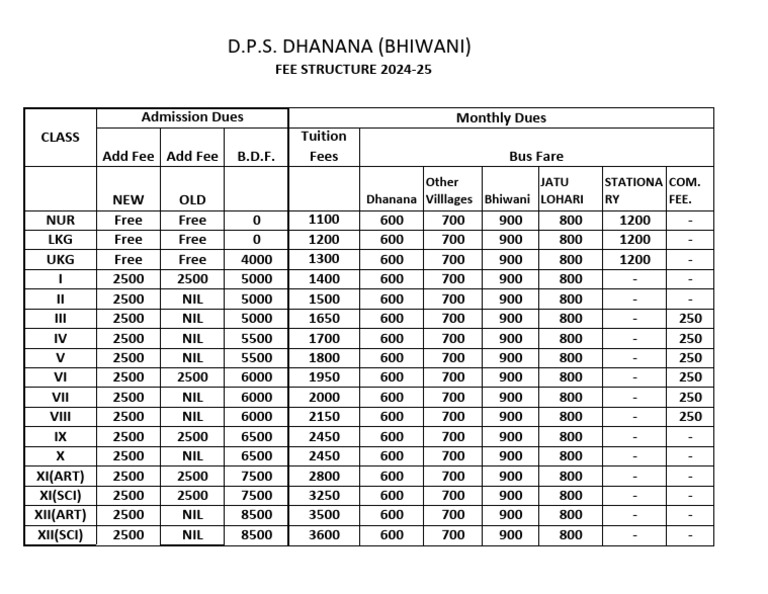 D.P.S. DHANANA (BHIWANI)
FEE STRUCTURE 2024-25

| CLASS | Admission Dues | | | Monthly Dues | | | | | | |
|---|---|---|---|---|---|---|---|---|---|---|
| | Add Fee | Add Fee | B.D.F. | Tuition Fees | Bus Fare | | | | | |
| | NEW | OLD | | | Dhanana | Other Villlages | Bhiwani | JATU LOHARI | STATIONARY | COM. FEE. |
| NUR | Free | Free | 0 | 1100 | 600 | 700 | 900 | 800 | 1200 | - |
| LKG | Free | Free | 0 | 1200 | 600 | 700 | 900 | 800 | 1200 | - |
| UKG | Free | Free | 4000 | 1300 | 600 | 700 | 900 | 800 | 1200 | - |
| I | 2500 | 2500 | 5000 | 1400 | 600 | 700 | 900 | 800 | - | - |
| II | 2500 | NIL | 5000 | 1500 | 600 | 700 | 900 | 800 | - | - |
| III | 2500 | NIL | 5000 | 1650 | 600 | 700 | 900 | 800 | - | 250 |
| IV | 2500 | NIL | 5500 | 1700 | 600 | 700 | 900 | 800 | - | 250 |
| V | 2500 | NIL | 5500 | 1800 | 600 | 700 | 900 | 800 | - | 250 |
| VI | 2500 | 2500 | 6000 | 1950 | 600 | 700 | 900 | 800 | - | 250 |
| VII | 2500 | NIL | 6000 | 2000 | 600 | 700 | 900 | 800 | - | 250 |
| VIII | 2500 | NIL | 6000 | 2150 | 600 | 700 | 900 | 800 | - | 250 |
| IX | 2500 | 2500 | 6500 | 2450 | 600 | 700 | 900 | 800 | - | - |
| X | 2500 | NIL | 6500 | 2450 | 600 | 700 | 900 | 800 | - | - |
| XI(ART) | 2500 | 2500 | 7500 | 2800 | 600 | 700 | 900 | 800 | - | - |
| XI(SCI) | 2500 | 2500 | 7500 | 3250 | 600 | 700 | 900 | 800 | - | - |
| XII(ART) | 2500 | NIL | 8500 | 3500 | 600 | 700 | 900 | 800 | - | - |
| XII(SCI) | 2500 | NIL | 8500 | 3600 | 600 | 700 | 900 | 800 | - | - |